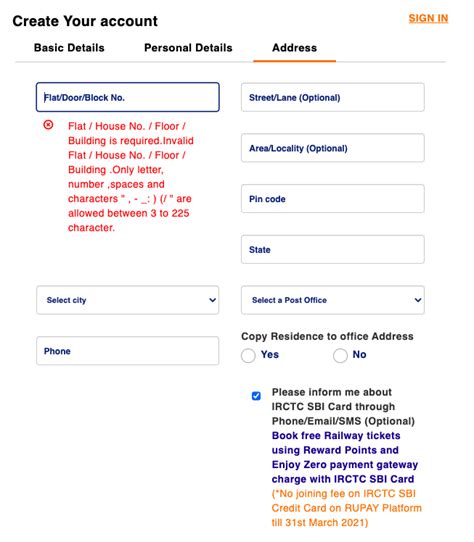 Create Your account

SIGN IN

Basic Details Personal Details Address

Flat/Door/Block No.

Flat / House No. / Floor / Building is required.Invalid Flat / House No. / Floor / Building .Only letter, number ,spaces and characters " , - _: ) (/ " are allowed between 3 to 225 character.

Street/Lane (Optional)

Area/Locality (Optional)

Pin code

State

Select city

Select a Post Office

Phone

Copy Residence to office Address

Yes

No

Please inform me about IRCTC SBI Card through Phone/Email/SMS (Optional)

Book free Railway tickets using Reward Points and Enjoy Zero payment gateway charge with IRCTC SBI Card

(*No joining fee on IRCTC SBI Credit Card on RUPAY Platform till 31st March 2021)